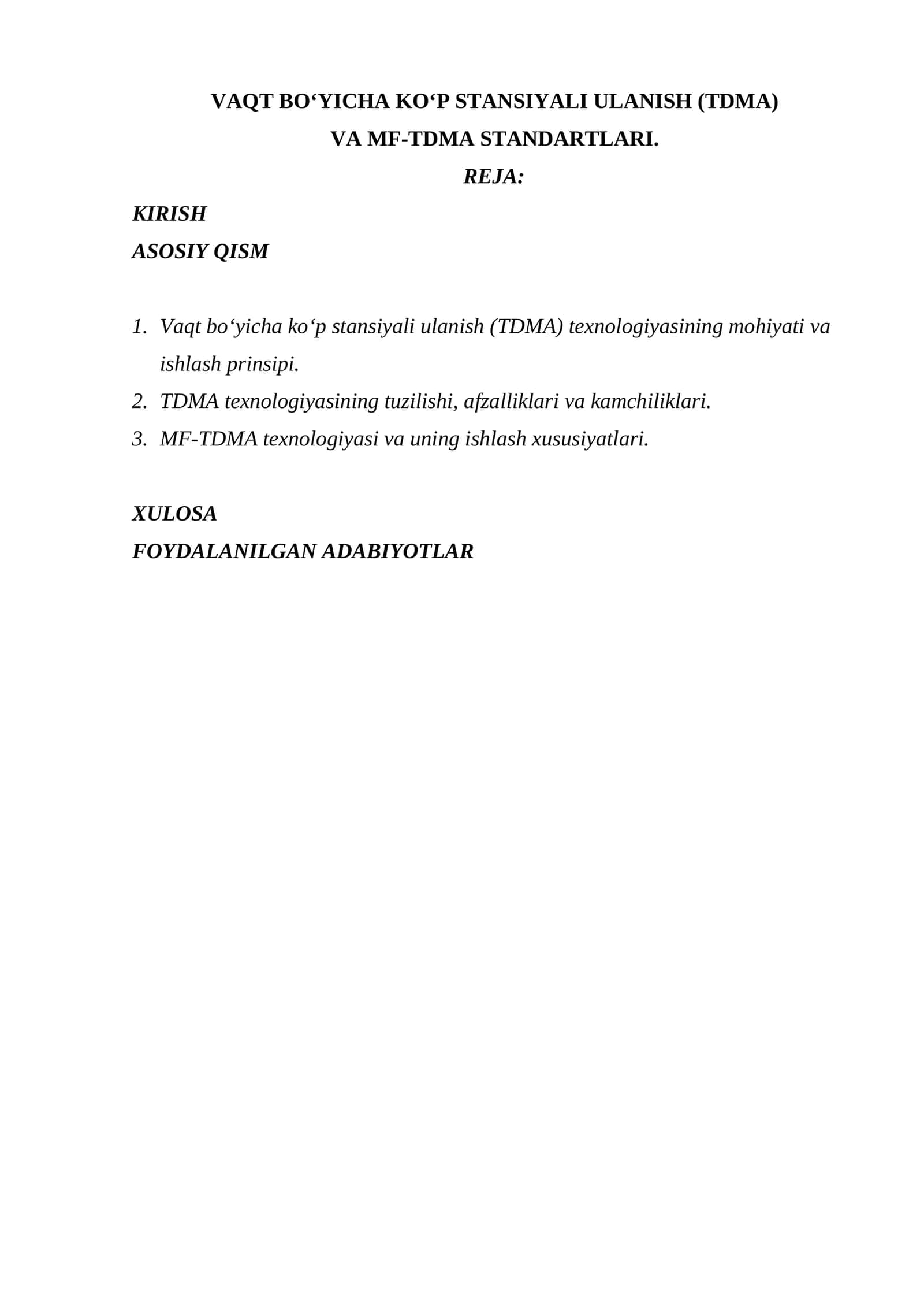 VAQT BO'YICHA KO'P STANSIYALI ULANISH (TDMA)
VA MF-TDMA STANDARTLARI.
REJA:

KIRISH
ASOSIY QISM

1. Vaqt bo'yicha ko'p stansiyali ulanish (TDMA) texnologiyasining mohiyati va ishlash prinsipi.
2. TDMA texnologiyasining tuzilishi, afzalliklari va kamchiliklari.
3. MF-TDMA texnologiyasi va uning ishlash xususiyatlari.

XULOSA
FOYDALANILGAN ADABIYOTLAR